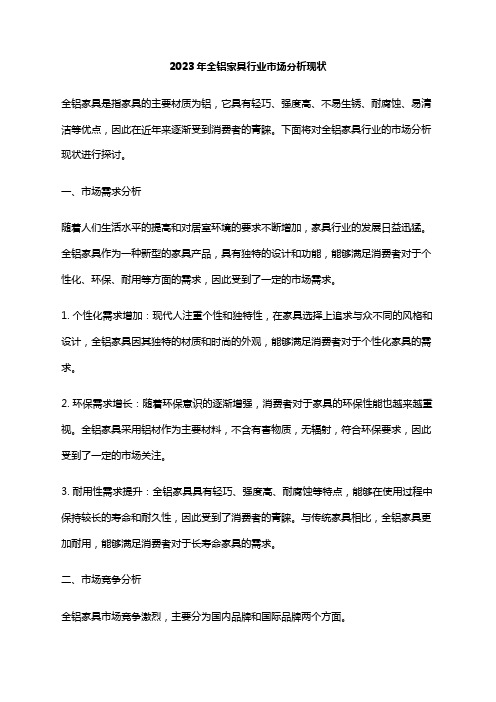 2023年全铝家具行业市场分析现状

全铝家具是指家具的主要材质为铝，它具有轻巧、强度高、不易生锈、耐腐蚀、易清洁等优点，因此在近年来逐渐受到消费者的青睐。下面将对全铝家具行业的市场分析现状进行探讨。

一、市场需求分析

随着人们生活水平的提高和对居室环境的要求不断增加，家具行业的发展日益迅猛。全铝家具作为一种新型的家具产品，具有独特的设计和功能，能够满足消费者对于个性化、环保、耐用等方面的需求，因此受到了一定的市场需求。

1. 个性化需求增加：现代人注重个性和独特性，在家具选择上追求与众不同的风格和设计，全铝家具因其独特的材质和时尚的外观，能够满足消费者对于个性化家具的需求。

2. 环保需求增长：随着环保意识的逐渐增强，消费者对于家具的环保性能也越来越重视。全铝家具采用铝材作为主要材料，不含有害物质，无辐射，符合环保要求，因此受到了一定的市场关注。

3. 耐用性需求提升：全铝家具具有轻巧、强度高、耐腐蚀等特点，能够在使用过程中保持较长的寿命和耐久性，因此受到了消费者的青睐。与传统家具相比，全铝家具更加耐用，能够满足消费者对于长寿命家具的需求。

二、市场竞争分析

全铝家具市场竞争激烈，主要分为国内品牌和国际品牌两个方面。